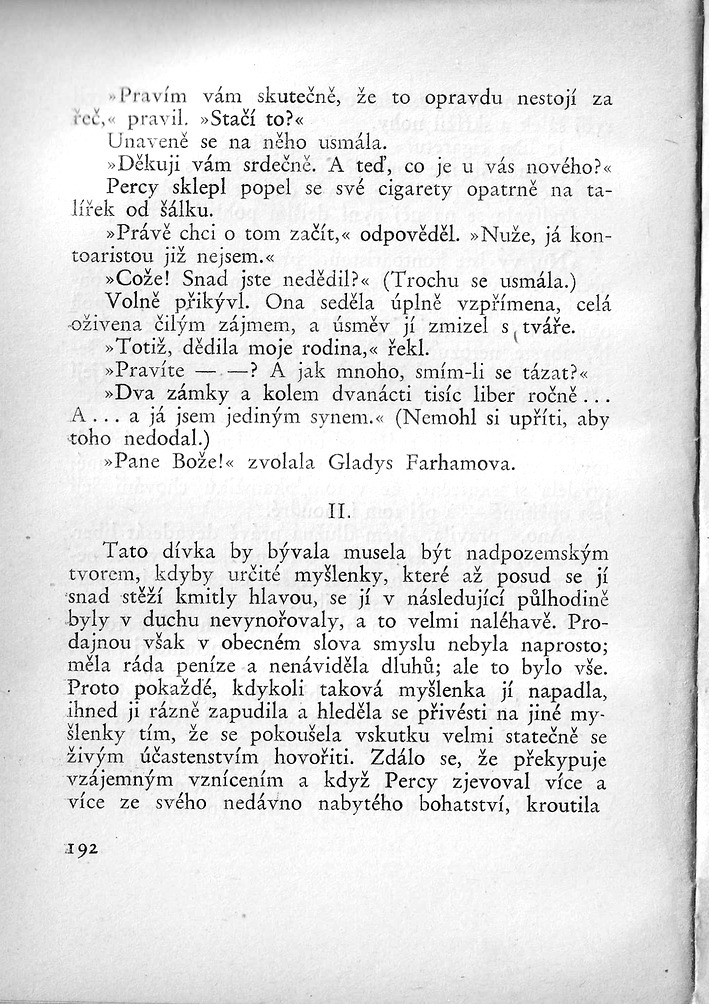 »Pravím vám skutečně, že to opravdu nestojí za řeč,« pravil. »Stačí to?«

Unaveně se na něho usmála.

»Děkuji vám srdečně. A teď, co je u vás nového?«

Percy sklepl popel se své cigarety opatrně na talířek od šálku.

»Právě chci o tom začít,« odpověděl. »Nuže, já kontoaristou již nejsem.«

»Cože! Snad jste nedědil?« (Trochu se usmála.)

Volně přikývl. Ona seděla úplně vzpřímena, celá oživena čilým zájmem, a úsměv jí zmizel s tváře.

»Totiž, dědila moje rodina,« řekl.

»Pravíte — —? A jak mnoho, smím-li se tázat?«

»Dva zámky a kolem dvanácti tisíc liber ročně... A... a já jsem jediným synem.« (Nemohl si upříti, aby toho nedodal.)

»Pane Bože!« zvolala Gladys Farhamova.

II.

Tato dívka by bývala musela být nadpozemským tvorem, kdyby určité myšlenky, které až posud se jí snad stěží kmitly hlavou, se jí v následující půlhodině byly v duchu nevynořovaly, a to velmi naléhavě. Prodajnou však v obecném slova smyslu nebyla naprosto; měla ráda peníze a nenáviděla dluhů; ale to bylo vše. Proto pokaždé, kdykoli taková myšlenka jí napadla, ihned ji rázně zapudila a hleděla se přivésti na jiné myšlenky tím, že se pokoušela vskutku velmi statečně se živým účastenstvím hovořiti. Zdálo se, že překypuje vzájemným vznícením a když Percy zjevoval více a více ze svého nedávno nabytého bohatství, kroutila

192